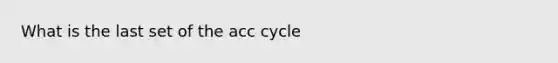 What is the last set of the acc cycle